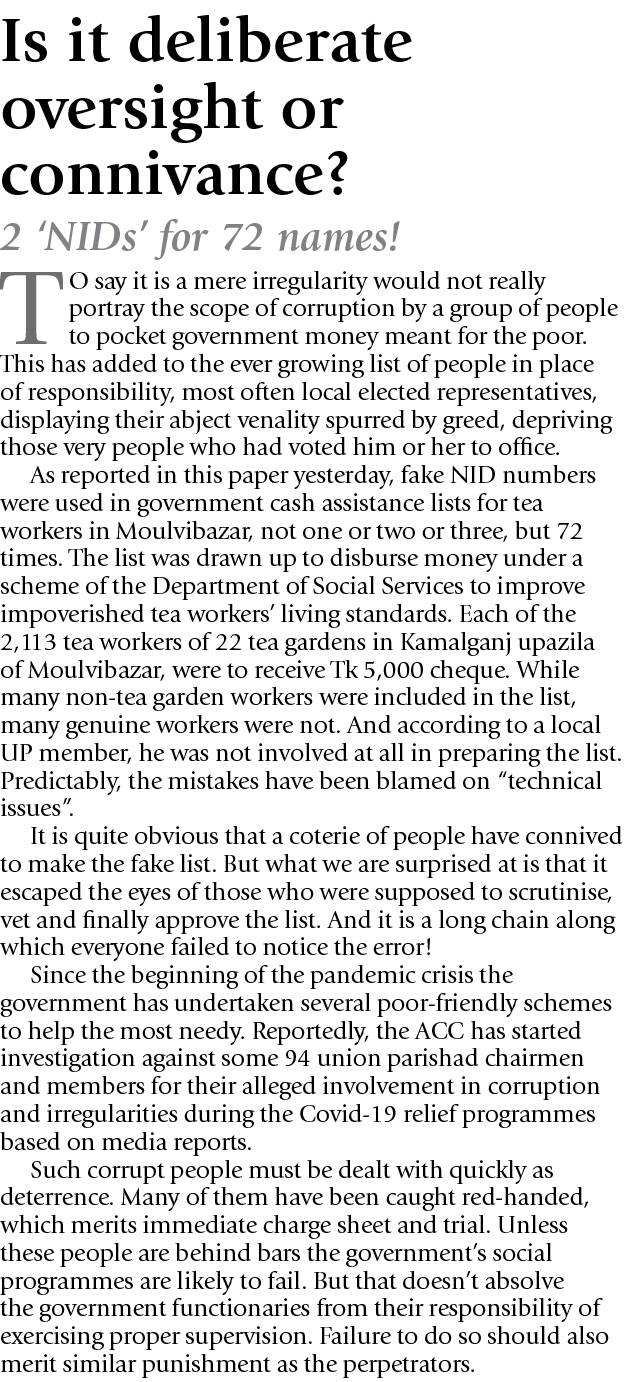 Is it deliberate oversight or connivance?

2 'NIDs' for 72 names!

TO say it is a mere irregularity would not really portray the scope of corruption by a group of people to pocket government money meant for the poor. This has added to the ever growing list of people in place of responsibility, most often local elected representatives, displaying their abject venality spurred by greed, depriving those very people who had voted him or her to office.

As reported in this paper yesterday, fake NID numbers were used in government cash assistance lists for tea workers in Moulvibazar, not one or two or three, but 72 times. The list was drawn up to disburse money under a scheme of the Department of Social Services to improve impoverished tea workers' living standards. Each of the 2,113 tea workers of 22 tea gardens in Kamalganj upazila of Moulvibazar, were to receive Tk 5,000 cheque. While many non-tea garden workers were included in the list, many genuine workers were not. And according to a local UP member, he was not involved at all in preparing the list. Predictably, the mistakes have been blamed on "technical issues".

It is quite obvious that a coterie of people have connived to make the fake list. But what we are surprised at is that it escaped the eyes of those who were supposed to scrutinise, vet and finally approve the list. And it is a long chain along which everyone failed to notice the error!

Since the beginning of the pandemic crisis the government has undertaken several poor-friendly schemes to help the most needy. Reportedly, the ACC has started investigation against some 94 union parishad chairmen and members for their alleged involvement in corruption and irregularities during the Covid-19 relief programmes based on media reports.

Such corrupt people must be dealt with quickly as deterrence. Many of them have been caught red-handed, which merits immediate charge sheet and trial. Unless these people are behind bars the government's social programmes are likely to fail. But that doesn't absolve the government functionaries from their responsibility of exercising proper supervision. Failure to do so should also merit similar punishment as the perpetrators.